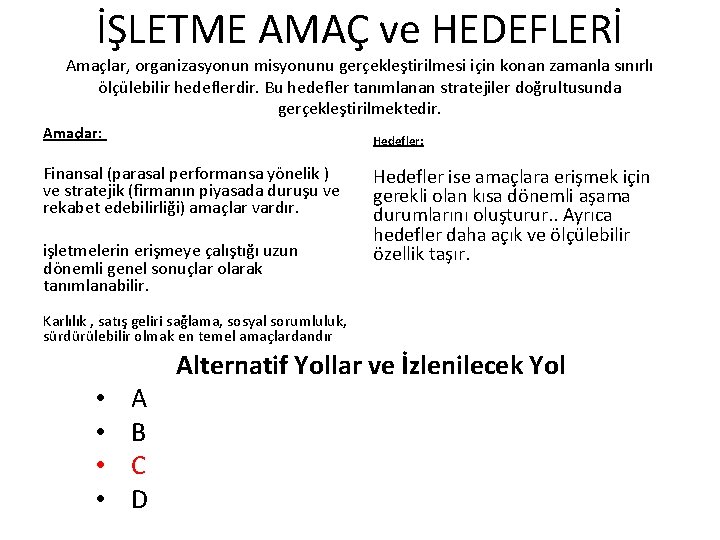 İŞLETME AMAÇ ve HEDEFLERİ

Amaçlar, organizasyonun misyonunu gerçekleştirilmesi için konan zamanla sınırlı ölçülebilir hedeflerdir. Bu hedefler tanımlanan stratejiler doğrultusunda gerçekleştirilmektedir.

Amaçlar:

Finansal (parasal performansa yönelik ) ve stratejik (firmanın piyasada duruşu ve rekabet edebilirliği) amaçlar vardır.

işletmelerin erişmeye çalıştığı uzun dönemli genel sonuçlar olarak tanımlanabilir.

Karlılık , satış geliri sağlama, sosyal sorumluluk, sürdürülebilir olmak en temel amaçlardandır

Hedefler:

Hedefler ise amaçlara erişmek için gerekli olan kısa dönemli aşama durumlarını oluşturur.. Ayrıca hedefler daha açık ve ölçülebilir özellik taşır.

Alternatif Yollar ve İzlenilecek Yol

• A
• B
• C
• D